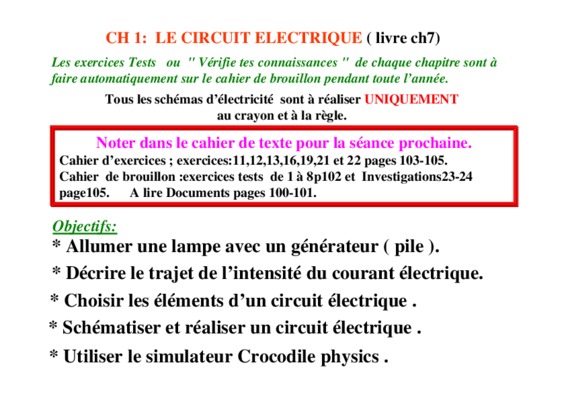 CH 1: LE CIRCUIT ELECTRIQUE ( livre ch7)

Les exercices Tests ou " Vérifie tes connaissances " de chaque chapitre sont à faire automatiquement sur le cahier de brouillon pendant toute l'année.

Tous les schémas d'électricité sont à réaliser UNIQUEMENT au crayon et à la règle.

Noter dans le cahier de texte pour la séance prochaine.
Cahier d'exercices ; exercices:11,12,13,16,19,21 et 22 pages 103-105.
Cahier de brouillon :exercices tests de 1 à 8p102 et Investigations23-24 page105. A lire Documents pages 100-101.

Objectifs:
* Allumer une lampe avec un générateur ( pile ).
* Décrire le trajet de l'intensité du courant électrique.
* Choisir les éléments d'un circuit électrique .
* Schématiser et réaliser un circuit électrique .
* Utiliser le simulateur Crocodile physics .